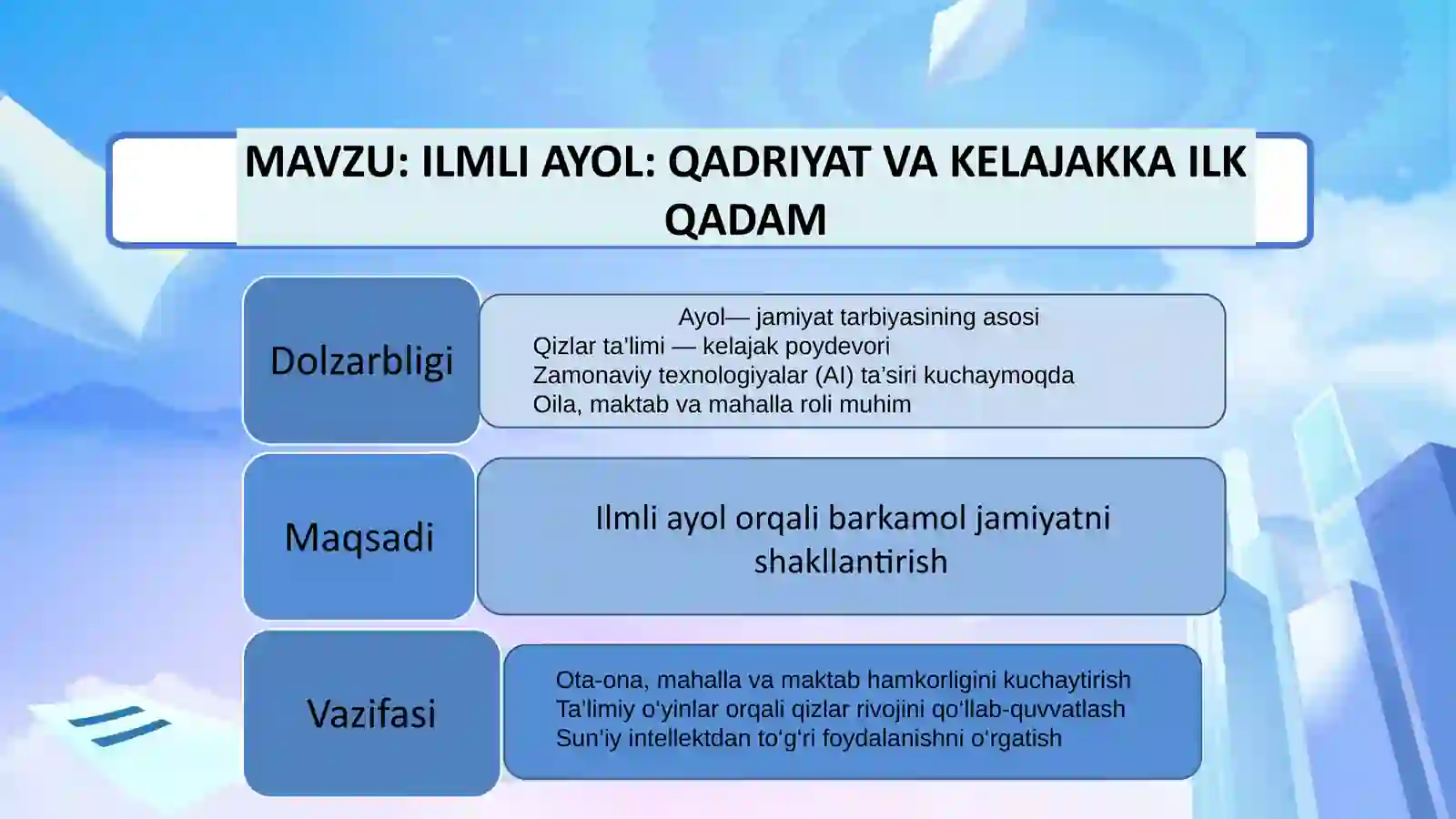 MAVZU: ILMLI AYOL: QADRIYAT VA KELAJAKKA ILK QADAM

Dolzarbligi

Ayol— jamiyat tarbiyasining asosi
Qizlar ta'limi — kelajak poydevori
Zamonaviy texnologiyalar (AI) ta'siri kuchaymoqda
Oila, maktab va mahalla roli muhim

Maqsadi

Ilmli ayol orqali barkamol jamiyatni shakllantirish

Vazifasi

Ota-ona, mahalla va maktab hamkorligini kuchaytirish
Ta'limiy o'yinlar orqali qizlar rivojini qo'llab-quvvatlash
Sun'iy intellektdan to'g'ri foydalanishni o'rgatish